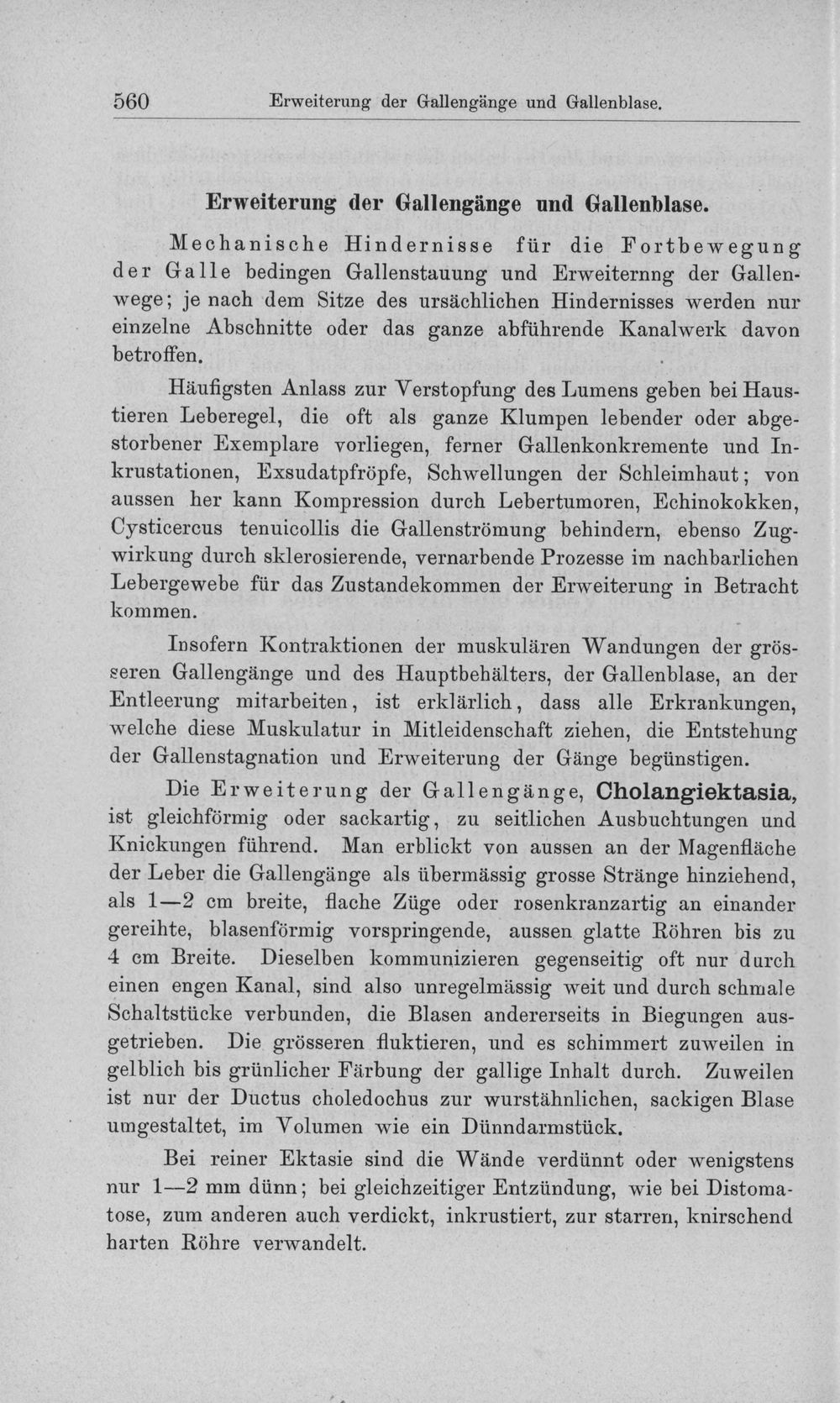 560 Erweiterung der Gallengänge und Gallenblase.

Erweiterung der Gallengänge und Gallenblase.

Mechanische Hindernisse für die Fortbewegung der Galle bedingen Gallenstauung und Erweiternng der Gallenwege; je nach dem Sitze des ursächlichen Hindernisses werden nur einzelne Abschnitte oder das ganze abführende Kanalwerk davon betroffen.

Häufigsten Anlass zur Verstopfung des Lumens geben bei Haustieren Leberegel, die oft als ganze Klumpen lebender oder abgestorbener Exemplare vorliegen, ferner Gallenkonkremente und Inkrustationen, Exsudatpfröpfe, Schwellungen der Schleimhaut; von aussen her kann Kompression durch Lebertumoren, Echinokokken, Cysticercus tenuicollis die Gallenströmung behindern, ebenso Zugwirkung durch sklerosierende, vernarbende Prozesse im nachbarlichen Lebergewebe für das Zustandekommen der Erweiterung in Betracht kommen.

Insofern Kontraktionen der muskulären Wandungen der grösseren Gallengänge und des Hauptbehälters, der Gallenblase, an der Entleerung mitarbeiten, ist erklärlich, dass alle Erkrankungen, welche diese Muskulatur in Mitleidenschaft ziehen, die Entstehung der Gallenstagnation und Erweiterung der Gänge begünstigen.

Die Erweiterung der Gallengänge, Cholangiektasia, ist gleichförmig oder sackartig, zu seitlichen Ausbuchtungen und Knickungen führend. Man erblickt von aussen an der Magenfläche der Leber die Gallengänge als übermässig grosse Stränge hinziehend, als 1—2 cm breite, flache Züge oder rosenkranzartig an einander gereihte, blasenförmig vorspringende, aussen glatte Röhren bis zu 4 cm Breite. Dieselben kommunizieren gegenseitig oft nur durch einen engen Kanal, sind also unregelmässig weit und durch schmale Schaltstücke verbunden, die Blasen andererseits in Biegungen ausgetrieben. Die grösseren fluktieren, und es schimmert zuweilen in gelblich bis grünlicher Färbung der gallige Inhalt durch. Zuweilen ist nur der Ductus choledochus zur wurstähnlichen, sackigen Blase umgestaltet, im Volumen wie ein Dünndarmstück.

Bei reiner Ektasie sind die Wände verdünnt oder wenigstens nur 1—2 mm dünn; bei gleichzeitiger Entzündung, wie bei Distomatose, zum anderen auch verdickt, inkrustiert, zur starren, knirschend harten Röhre verwandelt.